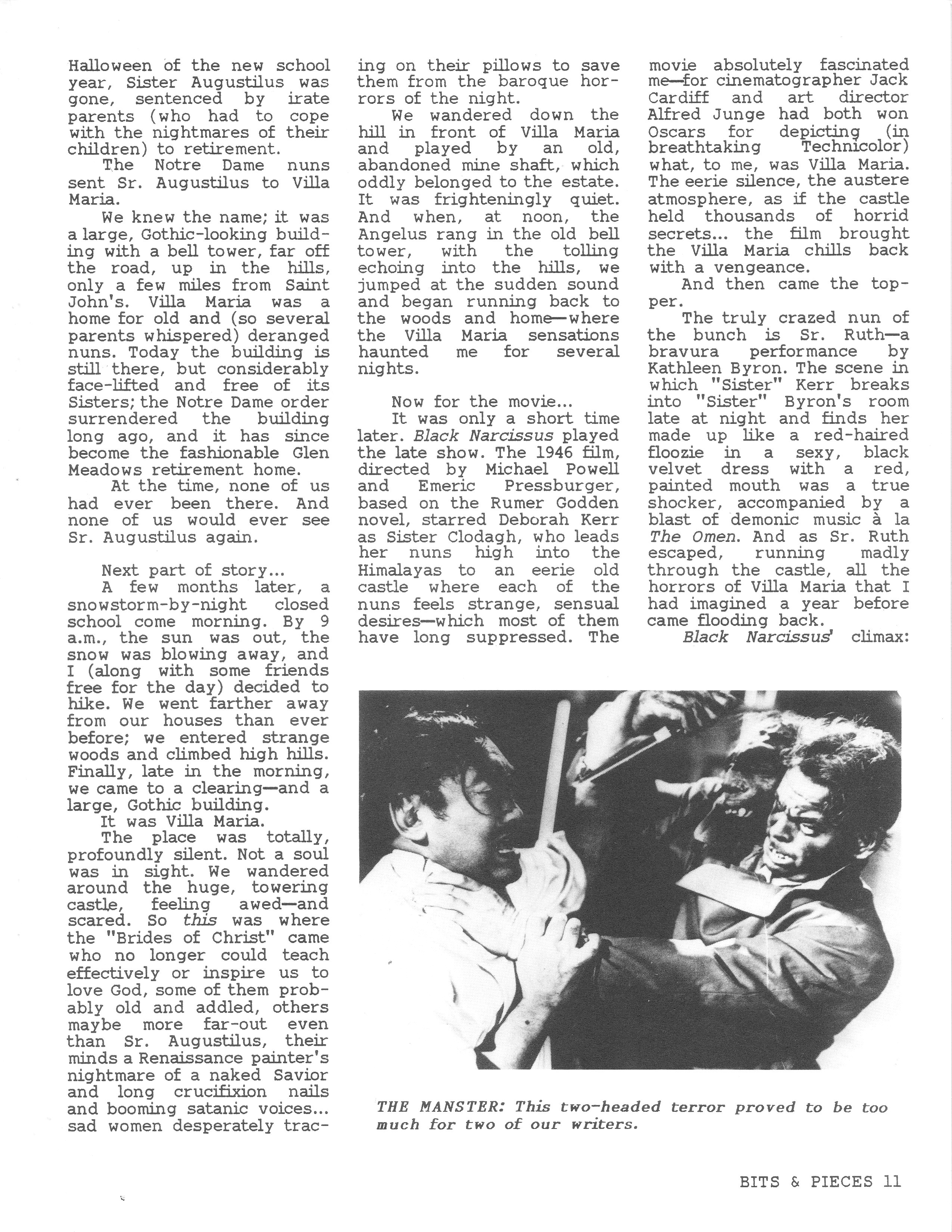 Halloween of the new school year, Sister Augustilus was gone, sentenced by irate parents (who had to cope with the nightmares of their children) to retirement.

The Notre Dame nuns sent Sr. Augustilus to Villa Maria.

We knew the name; it was a large, Gothic-looking building with a bell tower, far off the road, up in the hills, only a few miles from Saint John's. Villa Maria was a home for old and (so several parents whispered) deranged nuns. Today the building is still there, but considerably face-lifted and free of its Sisters; the Notre Dame order surrendered the building long ago, and it has since become the fashionable Glen Meadows retirement home.

At the time, none of us had ever been there. And none of us would ever see Sr. Augustilus again.

Next part of story...

A few months later, a snowstorm-by-night closed school come morning. By 9 a.m., the sun was out, the snow was blowing away, and I (along with some friends free for the day) decided to hike. We went farther away from our houses than ever before; we entered strange woods and climbed high hills. Finally, late in the morning, we came to a clearing—and a large, Gothic building.

It was Villa Maria.

The place was totally, profoundly silent. Not a soul was in sight. We wandered around the huge, towering castle, feeling awed—and scared. So this was where the "Brides of Christ" came who no longer could teach effectively or inspire us to love God, some of them probably old and addled, others maybe more far-out even than Sr. Augustilus, their minds a Renaissance painter's nightmare of a naked Savior and long crucifixion nails and booming satanic voices... sad women desperately tracing on their pillows to save them from the baroque horrors of the night.

We wandered down the hill in front of Villa Maria and played by an old, abandoned mine shaft, which oddly belonged to the estate. It was frighteningly quiet. And when, at noon, the Angelus rang in the old bell tower, with the tolling echoing into the hills, we jumped at the sudden sound and began running back to the woods and home—where the Villa Maria sensations haunted me for several nights.

Now for the movie...

It was only a short time later. Black Narcissus played the late show. The 1946 film, directed by Michael Powell and Emeric Pressburger, based on the Rumer Godden novel, starred Deborah Kerr as Sister Clodagh, who leads her nuns high into the Himalayas to an eerie old castle where each of the nuns feels strange, sensual desires—which most of them have long suppressed. The movie absolutely fascinated me—for cinematographer Jack Cardiff and art director Alfred Junge had both won Oscars for depicting (in breathtaking Technicolor) what, to me, was Villa Maria. The eerie silence, the austere atmosphere, as if the castle held thousands of horrid secrets... the film brought the Villa Maria chills back with a vengeance.

And then came the topper.

The truly crazed nun of the bunch is Sr. Ruth—a bravura performance by Kathleen Byron. The scene in which "Sister" Kerr breaks into "Sister" Byron's room late at night and finds her made up like a red-haired floozie in a sexy, black velvet dress with a red, painted mouth was a true shocker, accompanied by a blast of demonic music à la The Omen. And as Sr. Ruth escaped, running madly through the castle, all the horrors of Villa Maria that I had imagined a year before came flooding back.

Black Narcissus' climax:

THE MANSTER: This two-headed terror proved to be too much for two of our writers.

BITS & PIECES 11